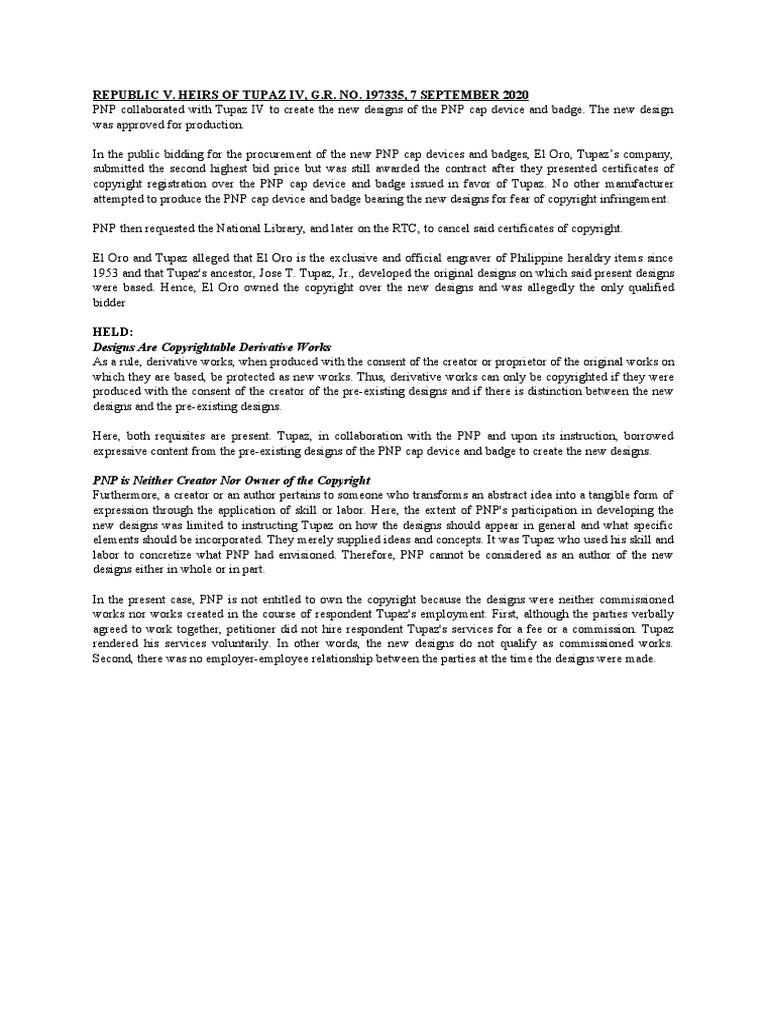 REPUBLIC V. HEIRS OF TUPAZ IV, G.R. NO. 197335, 7 SEPTEMBER 2020
PNP collaborated with Tupaz IV to create the new designs of the PNP cap device and badge. The new design was approved for production.

In the public bidding for the procurement of the new PNP cap devices and badges, El Oro, Tupaz's company, submitted the second highest bid price but was still awarded the contract after they presented certificates of copyright registration over the PNP cap device and badge issued in favor of Tupaz. No other manufacturer attempted to produce the PNP cap device and badge bearing the new designs for fear of copyright infringement.

PNP then requested the National Library, and later on the RTC, to cancel said certificates of copyright.

El Oro and Tupaz alleged that El Oro is the exclusive and official engraver of Philippine heraldry items since 1953 and that Tupaz's ancestor, Jose T. Tupaz, Jr., developed the original designs on which said present designs were based. Hence, El Oro owned the copyright over the new designs and was allegedly the only qualified bidder

HELD:
Designs Are Copyrightable Derivative Works
As a rule, derivative works, when produced with the consent of the creator or proprietor of the original works on which they are based, be protected as new works. Thus, derivative works can only be copyrighted if they were produced with the consent of the creator of the pre-existing designs and if there is distinction between the new designs and the pre-existing designs.

Here, both requisites are present. Tupaz, in collaboration with the PNP and upon its instruction, borrowed expressive content from the pre-existing designs of the PNP cap device and badge to create the new designs.

PNP is Neither Creator Nor Owner of the Copyright
Furthermore, a creator or an author pertains to someone who transforms an abstract idea into a tangible form of expression through the application of skill or labor. Here, the extent of PNP's participation in developing the new designs was limited to instructing Tupaz on how the designs should appear in general and what specific elements should be incorporated. They merely supplied ideas and concepts. It was Tupaz who used his skill and labor to concretize what PNP had envisioned. Therefore, PNP cannot be considered as an author of the new designs either in whole or in part.

In the present case, PNP is not entitled to own the copyright because the designs were neither commissioned works nor works created in the course of respondent Tupaz's employment. First, although the parties verbally agreed to work together, petitioner did not hire respondent Tupaz's services for a fee or a commission. Tupaz rendered his services voluntarily. In other words, the new designs do not qualify as commissioned works. Second, there was no employer-employee relationship between the parties at the time the designs were made.